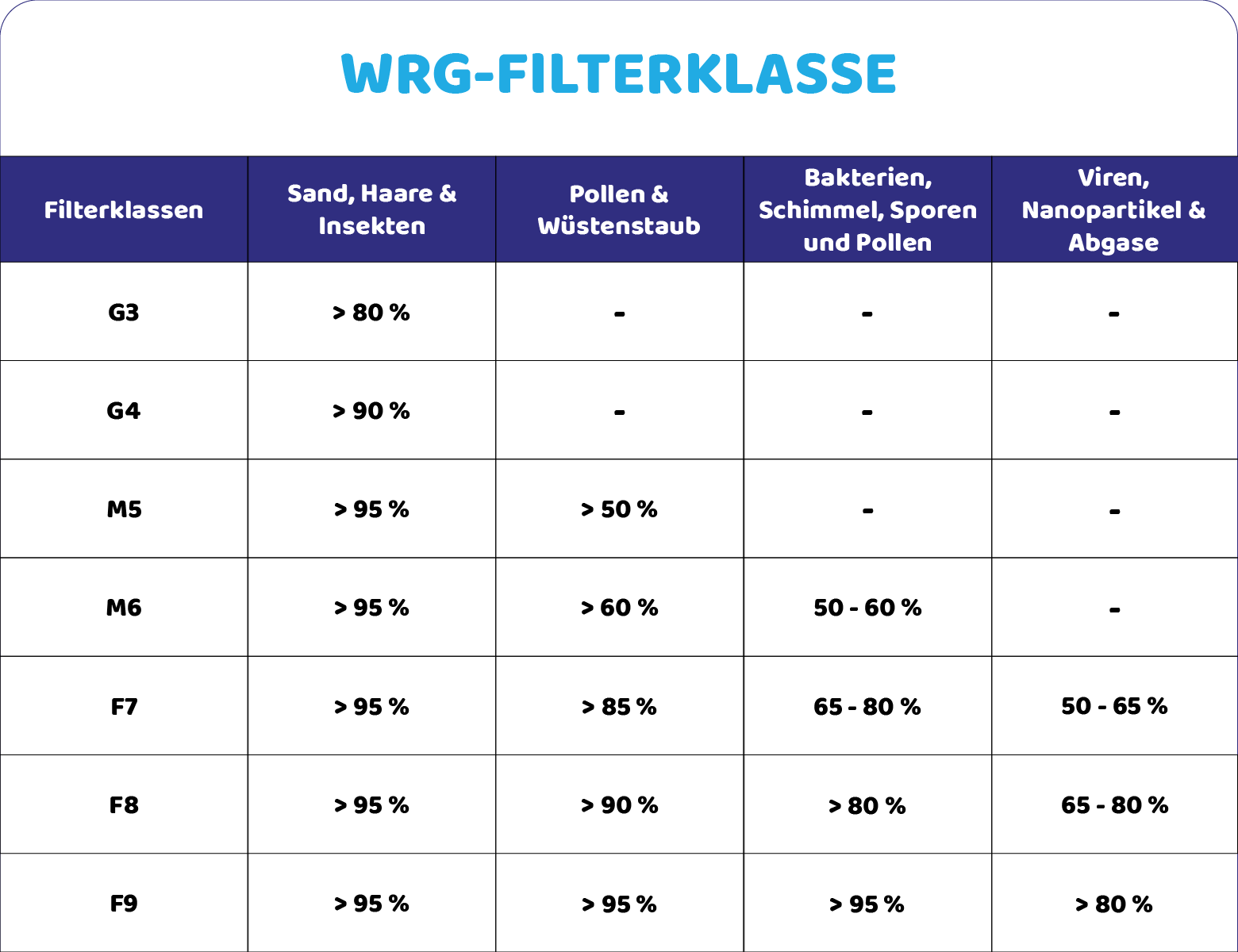 WRG-FILTERKLASSE

| Filterklassen | Sand, Haare & Insekten | Pollen & Wüstenstaub | Bakterien, Schimmel, Sporen und Pollen | Viren, Nanopartikel & Abgase |
|---|---|---|---|---|
| G3 | > 80 % | - | - | - |
| G4 | > 90 % | - | - | - |
| M5 | > 95 % | > 50 % | - | - |
| M6 | > 95 % | > 60 % | 50 - 60 % | - |
| F7 | > 95 % | > 85 % | 65 - 80 % | 50 - 65 % |
| F8 | > 95 % | > 90 % | > 80 % | 65 - 80 % |
| F9 | > 95 % | > 95 % | > 95 % | > 80 % |